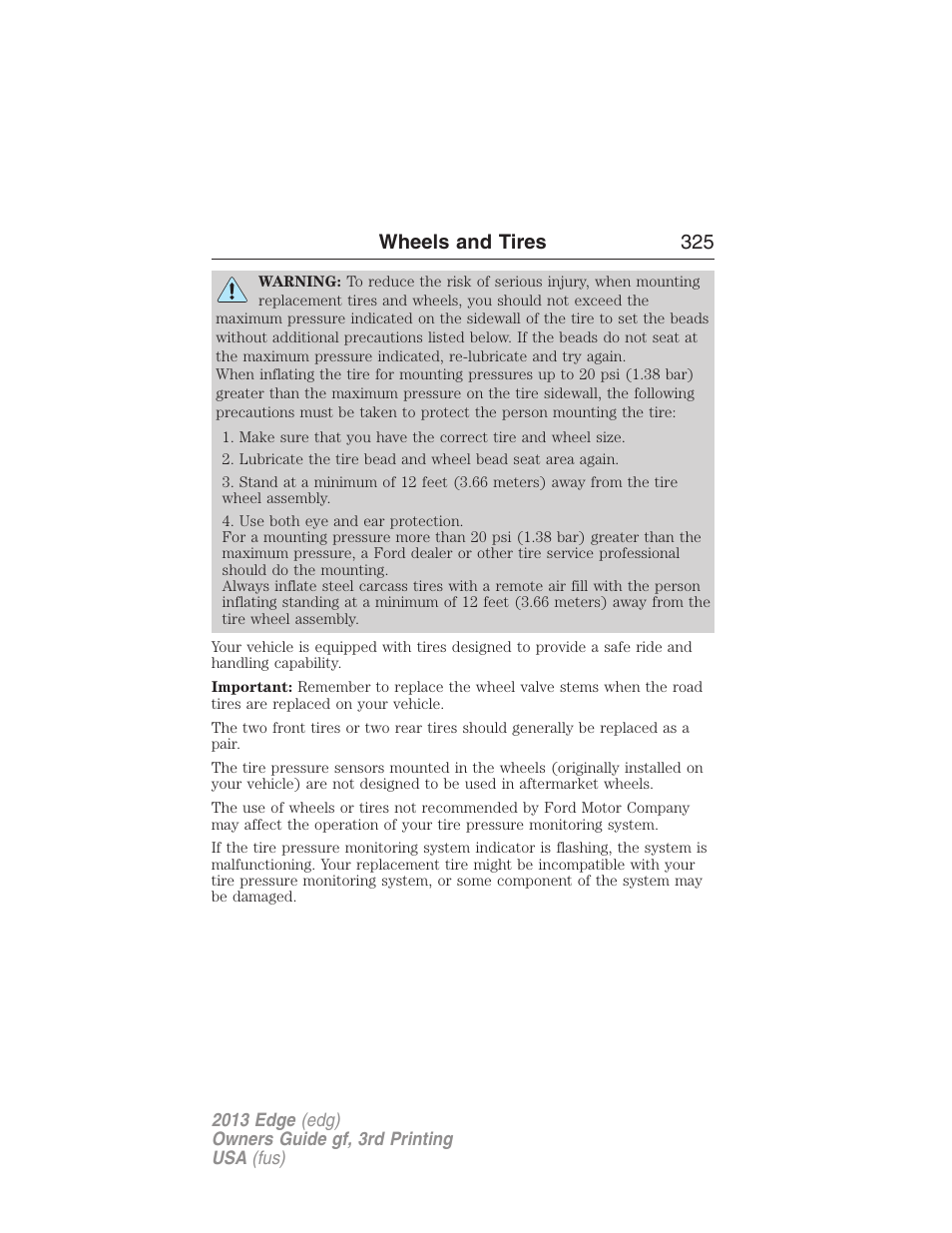 Wheels and Tires 325

WARNING: To reduce the risk of serious injury, when mounting replacement tires and wheels, you should not exceed the maximum pressure indicated on the sidewall of the tire to set the beads without additional precautions listed below. If the beads do not seat at the maximum pressure indicated, re-lubricate and try again.
When inflating the tire for mounting pressures up to 20 psi (1.38 bar) greater than the maximum pressure on the tire sidewall, the following precautions must be taken to protect the person mounting the tire:

1. Make sure that you have the correct tire and wheel size.

2. Lubricate the tire bead and wheel bead seat area again.

3. Stand at a minimum of 12 feet (3.66 meters) away from the tire wheel assembly.

4. Use both eye and ear protection.
For a mounting pressure more than 20 psi (1.38 bar) greater than the maximum pressure, a Ford dealer or other tire service professional should do the mounting.
Always inflate steel carcass tires with a remote air fill with the person inflating standing at a minimum of 12 feet (3.66 meters) away from the tire wheel assembly.

Your vehicle is equipped with tires designed to provide a safe ride and handling capability.

Important: Remember to replace the wheel valve stems when the road tires are replaced on your vehicle.

The two front tires or two rear tires should generally be replaced as a pair.

The tire pressure sensors mounted in the wheels (originally installed on your vehicle) are not designed to be used in aftermarket wheels.

The use of wheels or tires not recommended by Ford Motor Company may affect the operation of your tire pressure monitoring system.

If the tire pressure monitoring system indicator is flashing, the system is malfunctioning. Your replacement tire might be incompatible with your tire pressure monitoring system, or some component of the system may be damaged.

2013 Edge (edg)
Owners Guide gf, 3rd Printing
USA (fus)